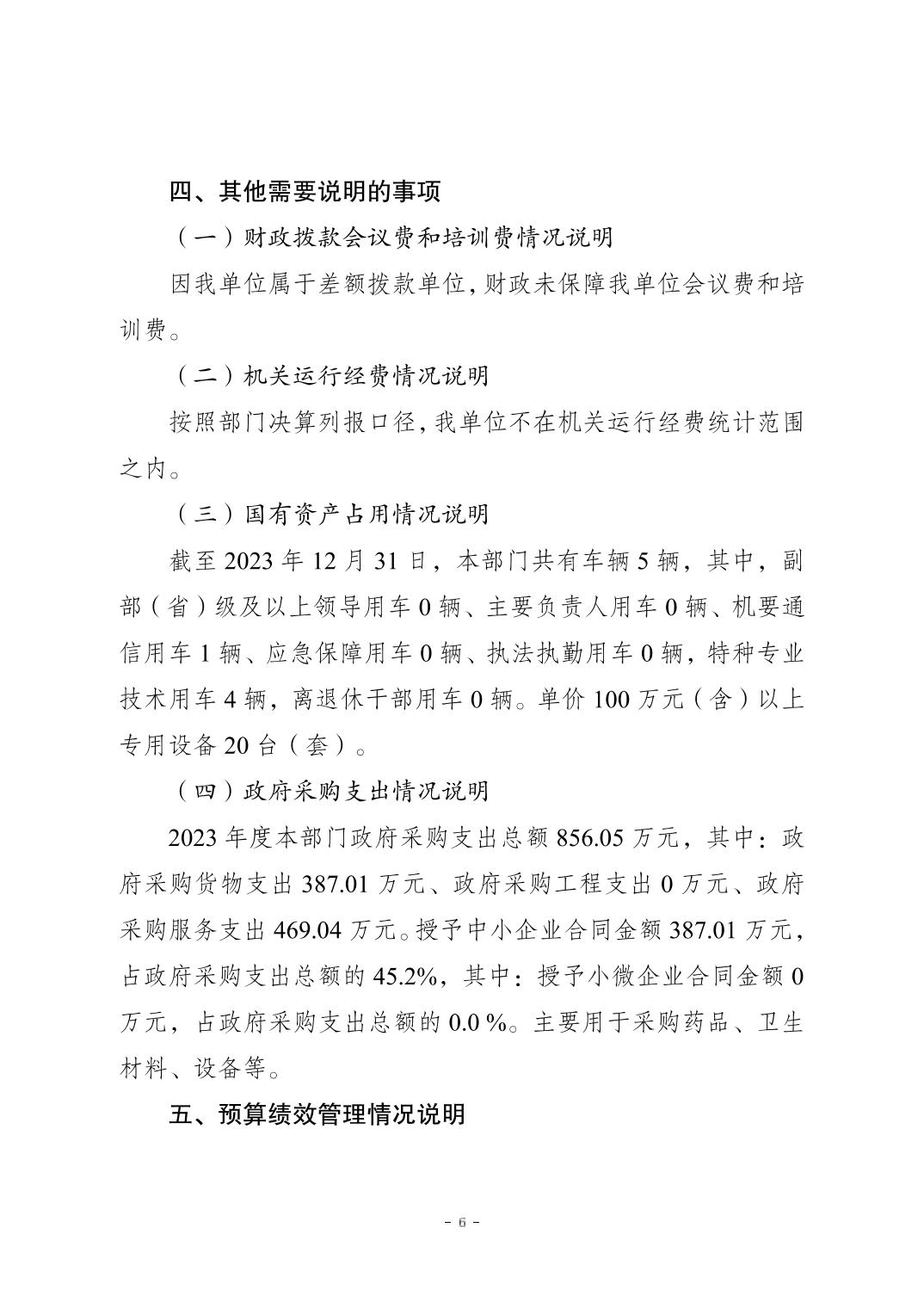 四、其他需要说明的事项

（一）财政拨款会议费和培训费情况说明

因我单位属于差额拨款单位，财政未保障我单位会议费和培训费。

（二）机关运行经费情况说明

按照部门决算列报口径，我单位不在机关运行经费统计范围之内。

（三）国有资产占用情况说明

截至 2023 年 12 月 31 日，本部门共有车辆 5 辆，其中，副部（省）级及以上领导用车 0 辆、主要负责人用车 0 辆、机要通信用车 1 辆、应急保障用车 0 辆、执法执勤用车 0 辆，特种专业技术用车 4 辆，离退休干部用车 0 辆。单价 100 万元（含）以上专用设备 20 台（套）。

（四）政府采购支出情况说明

2023 年度本部门政府采购支出总额 856.05 万元，其中：政府采购货物支出 387.01 万元、政府采购工程支出 0 万元、政府采购服务支出 469.04 万元。授予中小企业合同金额 387.01 万元，占政府采购支出总额的 45.2%，其中：授予小微企业合同金额 0 万元，占政府采购支出总额的 0.0 %。主要用于采购药品、卫生材料、设备等。

五、预算绩效管理情况说明

- 6 -